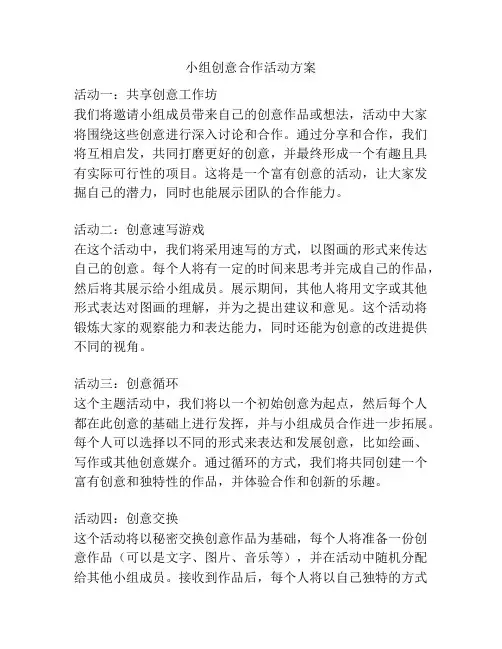 小组创意合作活动方案

活动一：共享创意工作坊
我们将邀请小组成员带来自己的创意作品或想法，活动中大家将围绕这些创意进行深入讨论和合作。通过分享和合作，我们将互相启发，共同打磨更好的创意，并最终形成一个有趣且具有实际可行性的项目。这将是一个富有创意的活动，让大家发掘自己的潜力，同时也能展示团队的合作能力。

活动二：创意速写游戏
在这个活动中，我们将采用速写的方式，以图画的形式来传达自己的创意。每个人将有一定的时间来思考并完成自己的作品，然后将其展示给小组成员。展示期间，其他人将用文字或其他形式表达对图画的理解，并为之提出建议和意见。这个活动将锻炼大家的观察能力和表达能力，同时还能为创意的改进提供不同的视角。

活动三：创意循环
这个主题活动中，我们将以一个初始创意为起点，然后每个人都在此创意的基础上进行发挥，并与小组成员合作进一步拓展。每个人可以选择以不同的形式来表达和发展创意，比如绘画、写作或其他创意媒介。通过循环的方式，我们将共同创建一个富有创意和独特性的作品，并体验合作和创新的乐趣。

活动四：创意交换
这个活动将以秘密交换创意作品为基础，每个人将准备一份创意作品（可以是文字、图片、音乐等），并在活动中随机分配给其他小组成员。接收到作品后，每个人将以自己独特的方式